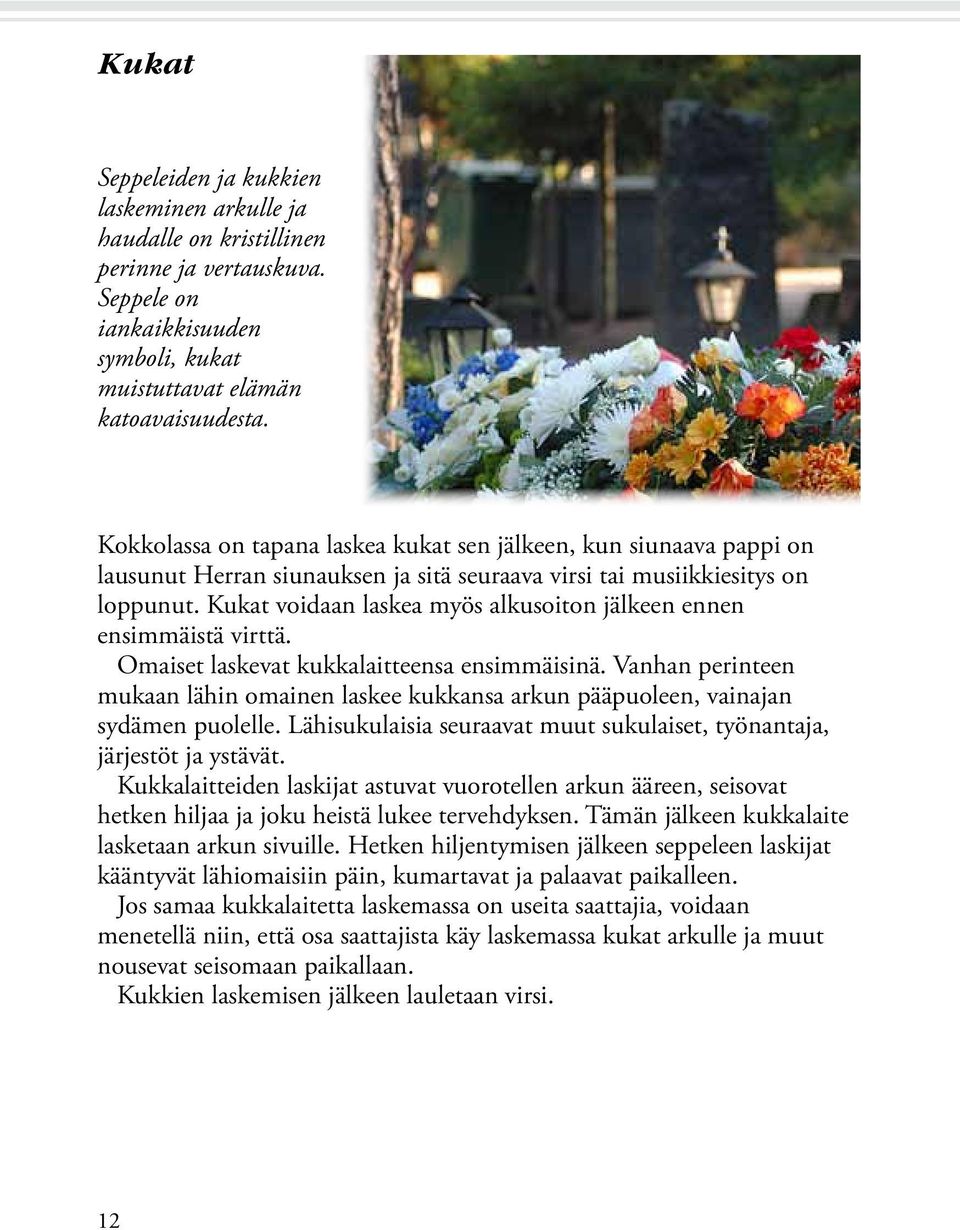 Kukat

Seppeleiden ja kukkien laskeminen arkulle ja haudalle on kristillinen perinne ja vertauskuva. Seppele on iankaikkisuuden symboli, kukat muistuttavat elämän katoavaisuudesta.

Kokkolassa on tapana laskea kukat sen jälkeen, kun siunaava pappi on lausunut Herran siunauksen ja sitä seuraava virsi tai musiikkiesitys on loppunut. Kukat voidaan laskea myös alkusoiton jälkeen ennen ensimmäistä virttä.

Omaiset laskevat kukkalaitteensa ensimmäisinä. Vanhan perinteen mukaan lähin omainen laskee kukkansa arkun pääpuoleen, vainajan sydämen puolelle. Lähisukulaisia seuraavat muut sukulaiset, työnantaja, järjestöt ja ystävät.

Kukkalaitteiden laskijat astuvat vuorotellen arkun ääreen, seisovat hetken hiljaa ja joku heistä lukee tervehdyksen. Tämän jälkeen kukkalaite lasketaan arkun sivuille. Hetken hiljentymisen jälkeen seppeleen laskijat kääntyvät lähiomaisiin päin, kumartavat ja palaavat paikalleen.

Jos samaa kukkalaitetta laskemassa on useita saattajia, voidaan menetellä niin, että osa saattajista käy laskemassa kukat arkulle ja muut nousevat seisomaan paikallaan.

Kukkien laskemisen jälkeen lauletaan virsi.

12